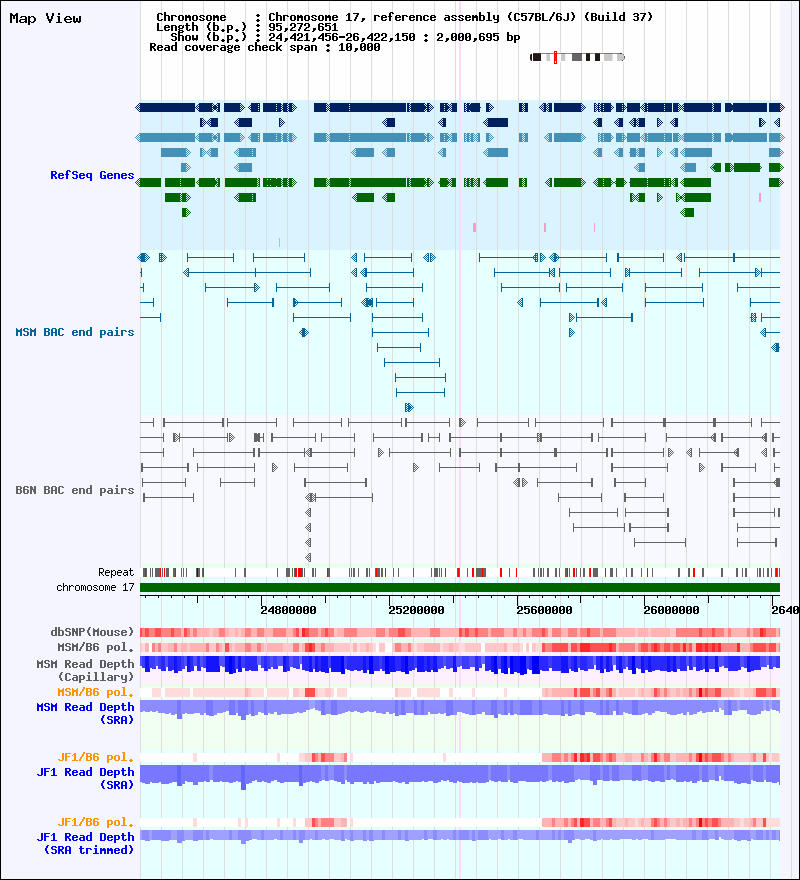 Map View

Chromosome : Chromosome 17, reference assembly (C57BL/6J) (Build 37)
Length (b.p.) : 95,272,651
Show (b.p.) : 24,421,456-26,422,150 : 2,000,695 bp
Read coverage check span : 10,000

RefSeq Genes

MSM BAC end pairs

B6N BAC end pairs

Repeat

chromosome 17

24800000 25200000 25600000 26000000 2640

dbSNP(Mouse)

MSM/B6 pol.

MSM Read Depth (Capillary)

MSM/B6 pol.

MSM Read Depth (SRA)

JF1/B6 pol.

JF1 Read Depth (SRA)

JF1/B6 pol.

JF1 Read Depth (SRA trimmed)